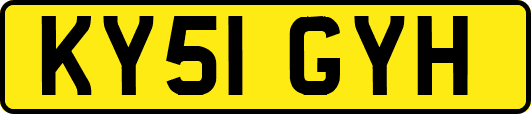 KY51 GYH